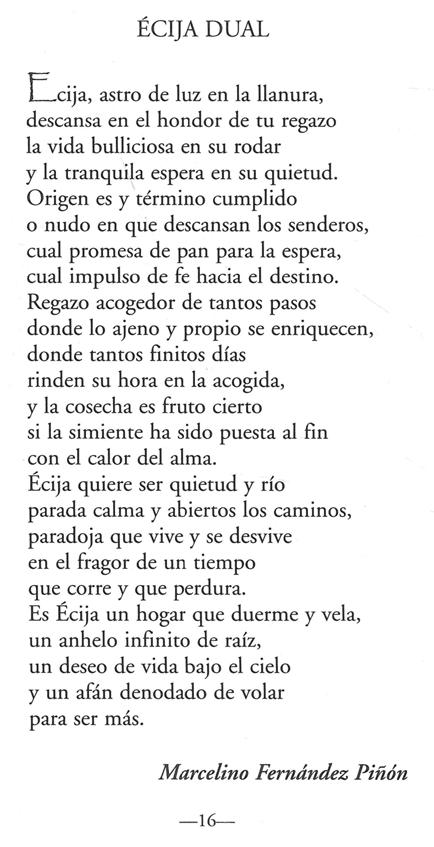 ÉCIJA DUAL

Écija, astro de luz en la llanura,
descansa en el hondor de tu regazo
la vida bulliciosa en su rodar
y la tranquila espera en su quietud.
Origen es y término cumplido
o nudo en que descansan los senderos,
cual promesa de pan para la espera,
cual impulso de fe hacia el destino.
Regazo acogedor de tantos pasos
donde lo ajeno y propio se enriquecen,
donde tantos finitos días
rinden su hora en la acogida,
y la cosecha es fruto cierto
si la simiente ha sido puesta al fin
con el calor del alma.
Écija quiere ser quietud y río
parada calma y abiertos los caminos,
paradoja que vive y se desvive
en el fragor de un tiempo
que corre y que perdura.
Es Écija un hogar que duerme y vela,
un anhelo infinito de raíz,
un deseo de vida bajo el cielo
y un afán denodado de volar
para ser más.

Marcelino Fernández Piñón

—16—